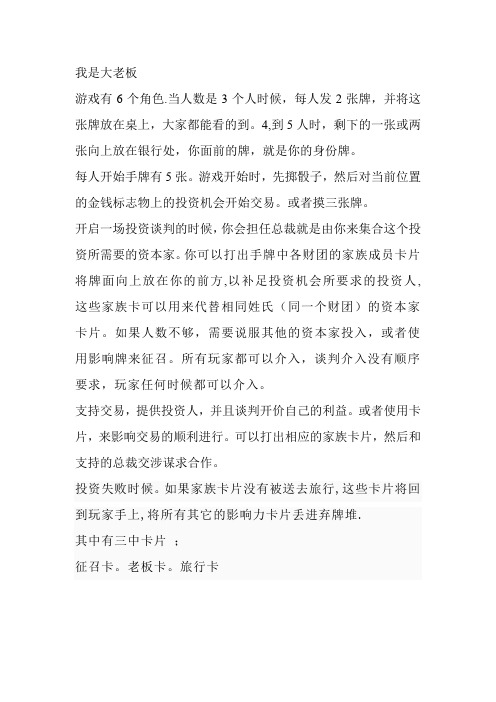 我是大老板

游戏有 6 个角色.当人数是 3 个人时候，每人发 2 张牌，并将这张牌放在桌上，大家都能看的到。4,到 5 人时，剩下的一张或两张向上放在银行处，你面前的牌，就是你的身份牌。

每人开始手牌有 5 张。游戏开始时，先掷骰子，然后对当前位置的金钱标志物上的投资机会开始交易。或者摸三张牌。

开启一场投资谈判的时候，你会担任总裁就是由你来集合这个投资所需要的资本家。你可以打出手牌中各财团的家族成员卡片将牌面向上放在你的前方,以补足投资机会所要求的投资人,这些家族卡可以用来代替相同姓氏（同一个财团）的资本家卡片。如果人数不够，需要说服其他的资本家投入，或者使用影响牌来征召。所有玩家都可以介入，谈判介入没有顺序要求，玩家任何时候都可以介入。

支持交易，提供投资人，并且谈判开价自己的利益。或者使用卡片，来影响交易的顺利进行。可以打出相应的家族卡片，然后和支持的总裁交涉谋求合作。

投资失败时候。如果家族卡片没有被送去旅行,这些卡片将回到玩家手上,将所有其它的影响力卡片丢进弃牌堆.

其中有三中卡片 ：

征召卡。老板卡。旅行卡